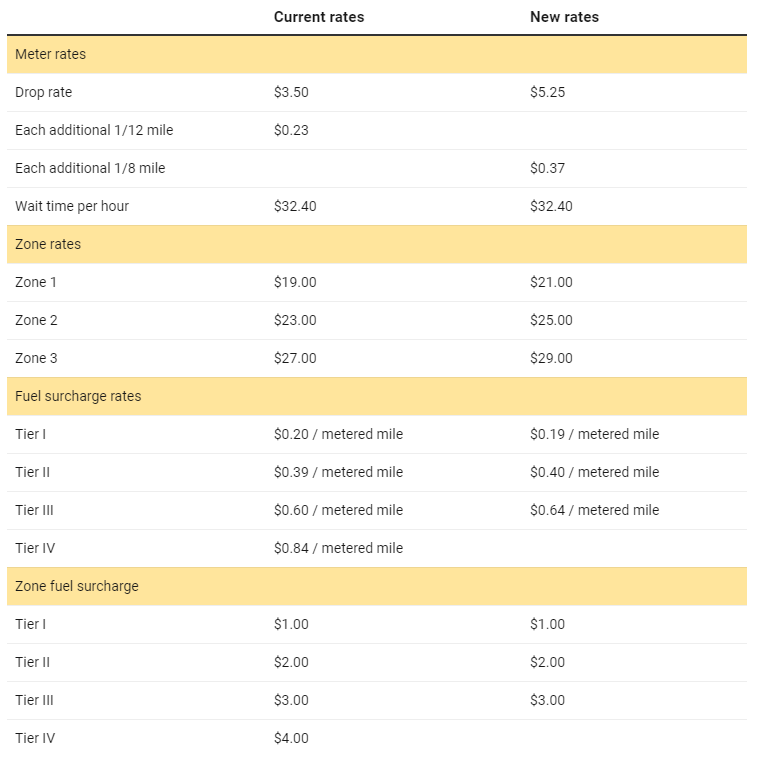 | | Current rates | New rates |
|---|---|---|
| Meter rates | | |
| Drop rate | \$3.50 | \$5.25 |
| Each additional 1/12 mile | \$0.23 | |
| Each additional 1/8 mile | | \$0.37 |
| Wait time per hour | \$32.40 | \$32.40 |
| Zone rates | | |
| Zone 1 | \$19.00 | \$21.00 |
| Zone 2 | \$23.00 | \$25.00 |
| Zone 3 | \$27.00 | \$29.00 |
| Fuel surcharge rates | | |
| Tier I | \$0.20 / metered mile | \$0.19 / metered mile |
| Tier II | \$0.39 / metered mile | \$0.40 / metered mile |
| Tier III | \$0.60 / metered mile | \$0.64 / metered mile |
| Tier IV | \$0.84 / metered mile | |
| Zone fuel surcharge | | |
| Tier I | \$1.00 | \$1.00 |
| Tier II | \$2.00 | \$2.00 |
| Tier III | \$3.00 | \$3.00 |
| Tier IV | \$4.00 | |